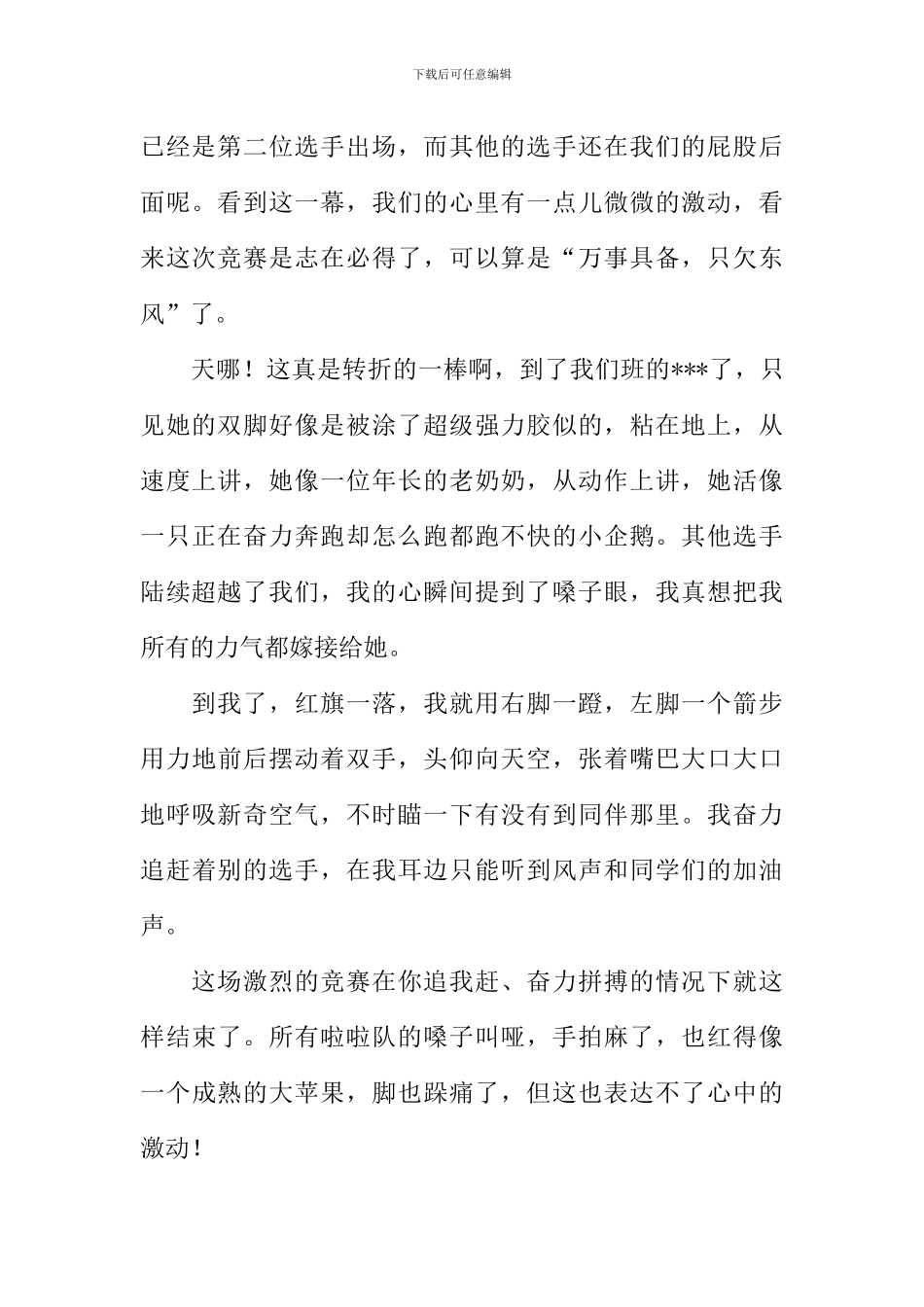 下载后可任意编辑

已经是第二位选手出场，而其他的选手还在我们的屁股后面呢。看到这一幕，我们的心里有一点儿微微的激动，看来这次竞赛是志在必得了，可以算是“万事具备，只欠东风”了。

天哪！这真是转折的一棒啊，到了我们班的***了，只见她的双脚好像是被涂了超级强力胶似的，粘在地上，从速度上讲，她像一位年长的老奶奶，从动作上讲，她活像一只正在奋力奔跑却怎么跑都跑不快的小企鹅。其他选手陆续超越了我们，我的心瞬间提到了嗓子眼，我真想把我所有的力气都嫁接给她。

到我了，红旗一落，我就用右脚一蹬，左脚一个箭步用力地前后摆动着双手，头仰向天空，张着嘴巴大口大口地呼吸新奇空气，不时瞄一下有没有到同伴那里。我奋力追赶着别的选手，在我耳边只能听到风声和同学们的加油声。

这场激烈的竞赛在你追我赶、奋力拼搏的情况下就这样结束了。所有啦啦队的嗓子叫哑，手拍麻了，也红得像一个成熟的大苹果，脚也跺痛了，但这也表达不了心中的激动！